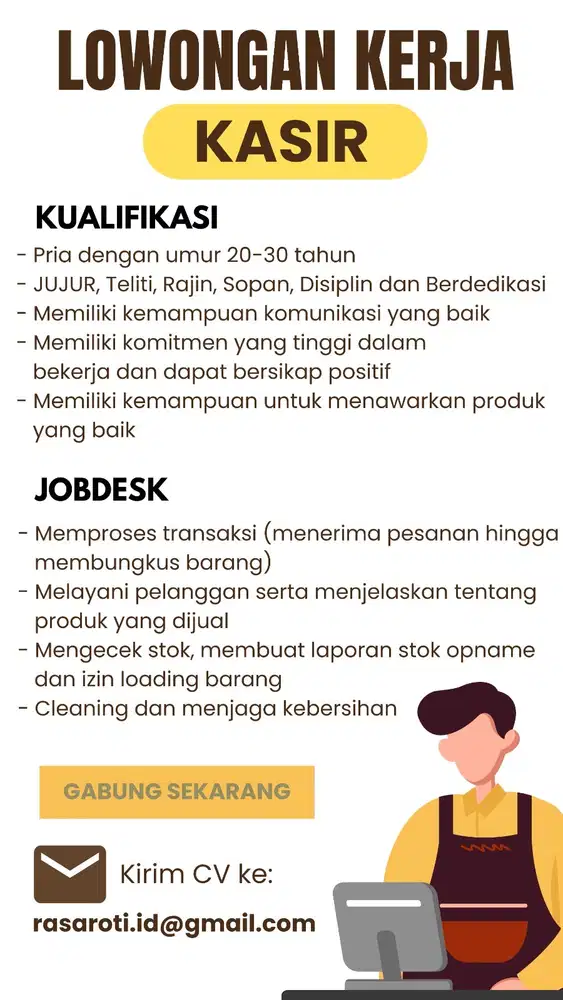 LOWONGAN KERJA

KASIR

KUALIFIKASI

- Pria dengan umur 20-30 tahun
- JUJUR, Teliti, Rajin, Sopan, Disiplin dan Berdedikasi
- Memiliki kemampuan komunikasi yang baik
- Memiliki komitmen yang tinggi dalam bekerja dan dapat bersikap positif
- Memiliki kemampuan untuk menawarkan produk yang baik

JOBDESK

- Memproses transaksi (menerima pesanan hingga membungkus barang)
- Melayani pelanggan serta menjelaskan tentang produk yang dijual
- Mengecek stok, membuat laporan stok opname dan izin loading barang
- Cleaning dan menjaga kebersihan

GABUNG SEKARANG

Kirim CV ke:

rasaroti.id@gmail.com